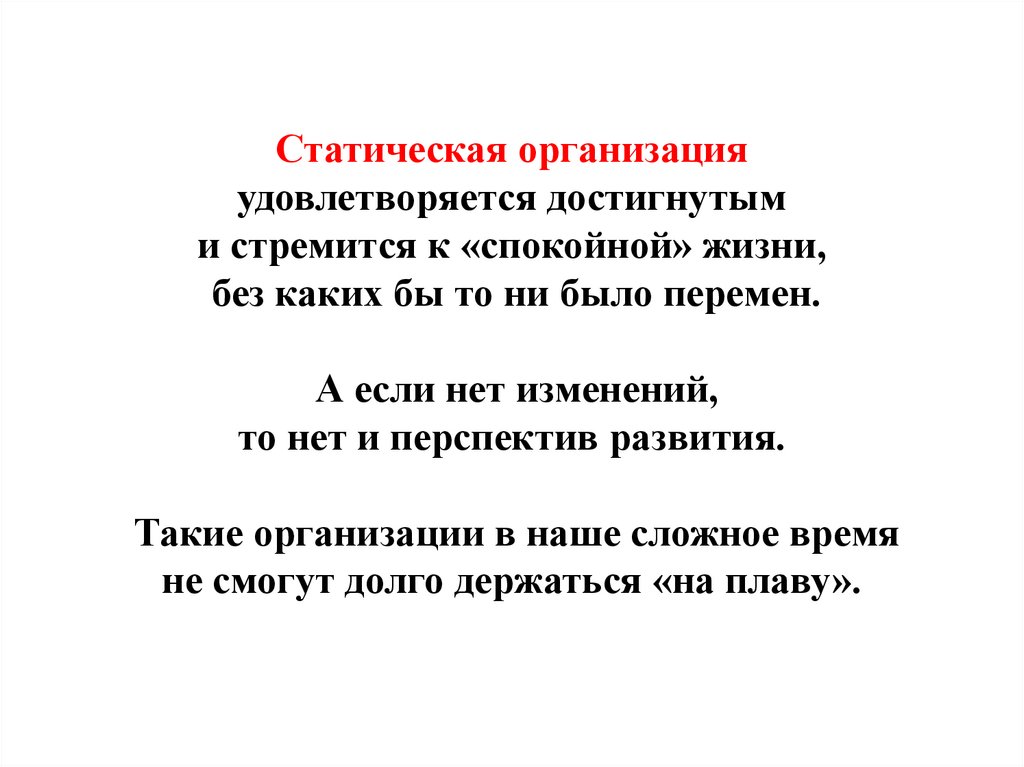 Статическая организация удовлетворяется достигнутым и стремится к «спокойной» жизни, без каких бы то ни было перемен.

А если нет изменений, то нет и перспектив развития.

Такие организации в наше сложное время не смогут долго держаться «на плаву».